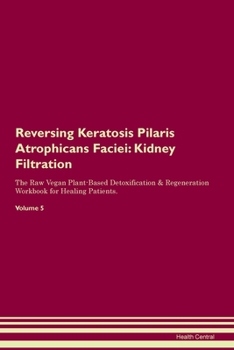 Reversing Keratosis Pilaris Atrophicans Faciei: Kidney Filtration

The Raw Vegan Plant-Based Detoxification & Regeneration Workbook for Healing Patients.

Volume 5

Health Central